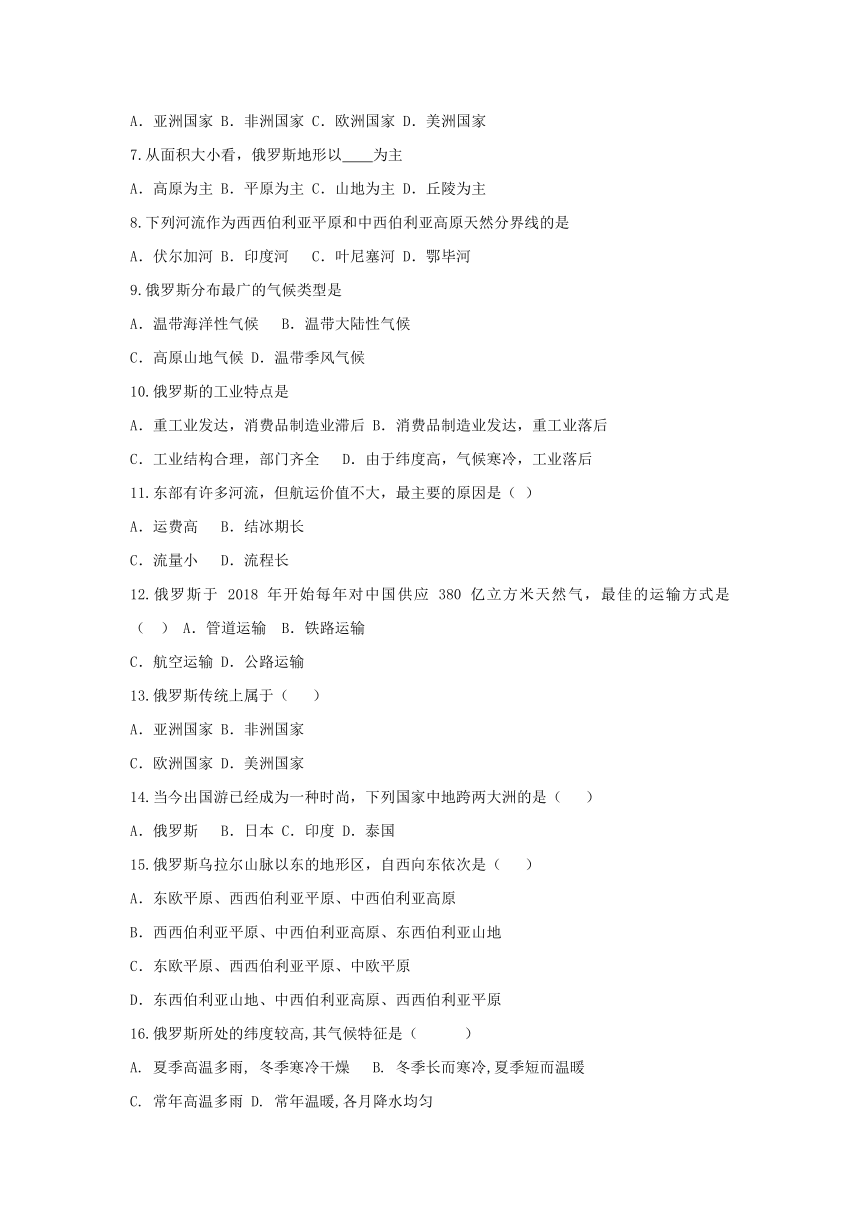 A. 亚洲国家 B. 非洲国家 C. 欧洲国家 D. 美洲国家

7.从面积大小看，俄罗斯地形以____为主

A. 高原为主 B. 平原为主 C. 山地为主 D. 丘陵为主

8.下列河流作为西西伯利亚平原和中西伯利亚高原天然分界线的是

A. 伏尔加河 B. 印度河 C. 叶尼塞河 D. 鄂毕河

9.俄罗斯分布最广的气候类型是

A. 温带海洋性气候 B. 温带大陆性气候

C. 高原山地气候 D. 温带季风气候

10.俄罗斯的工业特点是

A. 重工业发达，消费品制造业滞后 B. 消费品制造业发达，重工业落后

C. 工业结构合理，部门齐全 D. 由于纬度高，气候寒冷，工业落后

11.东部有许多河流，但航运价值不大，最主要的原因是（ ）

A. 运费高 B. 结冰期长

C. 流量小 D. 流程长

12.俄罗斯于 2018 年开始每年对中国供应 380 亿立方米天然气，最佳的运输方式是（ ） A. 管道运输 B. 铁路运输

C. 航空运输 D. 公路运输

13.俄罗斯传统上属于（ ）

A. 亚洲国家 B. 非洲国家

C. 欧洲国家 D. 美洲国家

14.当今出国游已经成为一种时尚，下列国家中地跨两大洲的是（ ）

A. 俄罗斯 B. 日本 C. 印度 D. 泰国

15.俄罗斯乌拉尔山脉以东的地形区，自西向东依次是（ ）

A. 东欧平原、西西伯利亚平原、中西伯利亚高原

B. 西西伯利亚平原、中西伯利亚高原、东西伯利亚山地

C. 东欧平原、西西伯利亚平原、中欧平原

D. 东西伯利亚山地、中西伯利亚高原、西西伯利亚平原

16.俄罗斯所处的纬度较高,其气候特征是（ ）

A. 夏季高温多雨, 冬季寒冷干燥 B. 冬季长而寒冷,夏季短而温暖

C. 常年高温多雨 D. 常年温暖,各月降水均匀